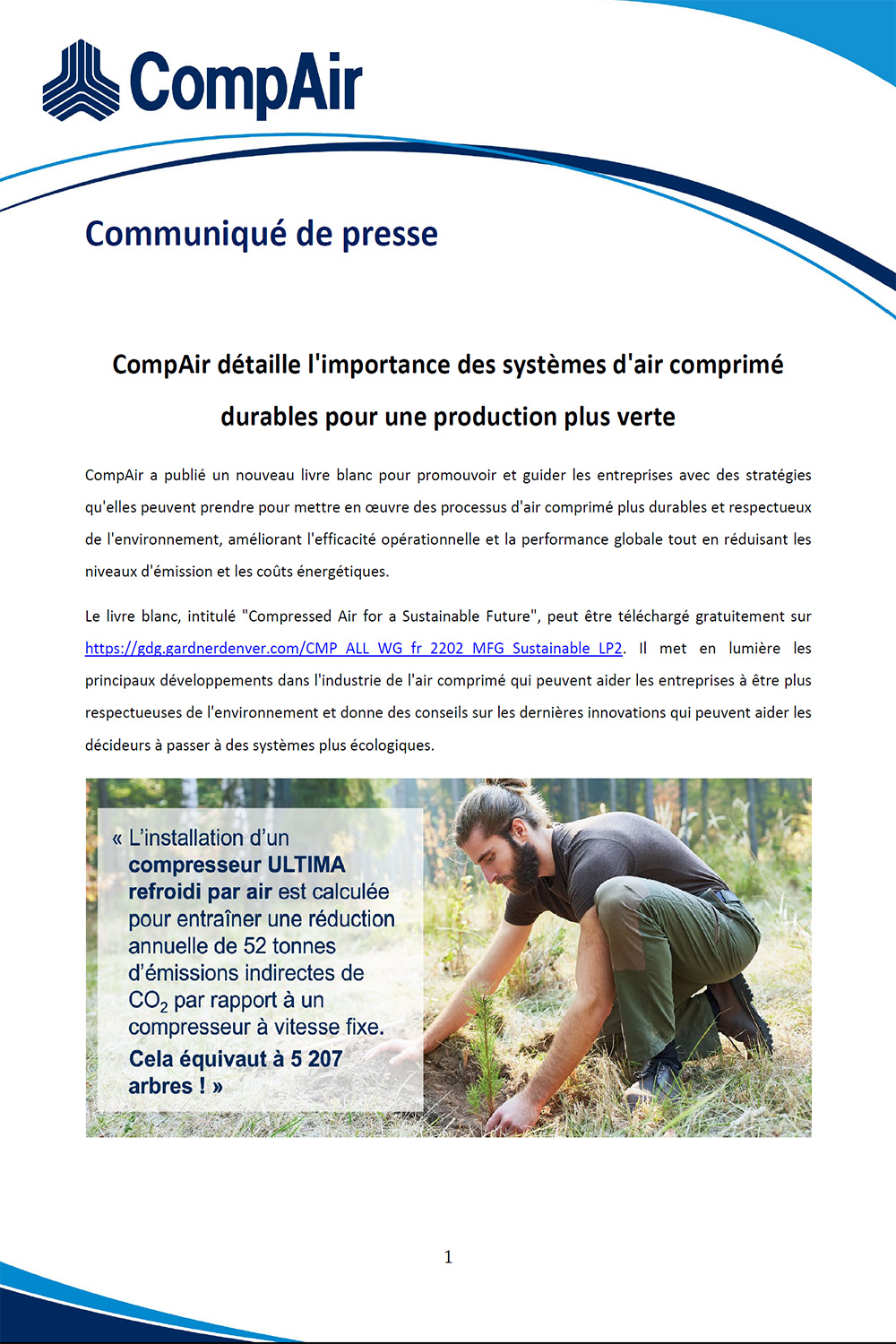 CompAir

Communiqué de presse

CompAir détaille l'importance des systèmes d'air comprimé durables pour une production plus verte

CompAir a publié un nouveau livre blanc pour promouvoir et guider les entreprises avec des stratégies qu'elles peuvent prendre pour mettre en œuvre des processus d'air comprimé plus durables et respectueux de l'environnement, améliorant l'efficacité opérationnelle et la performance globale tout en réduisant les niveaux d'émission et les coûts énergétiques.

Le livre blanc, intitulé "Compressed Air for a Sustainable Future", peut être téléchargé gratuitement sur https://gdg.gardnerdenver.com/CMP_ALL_WG_fr_2202_MFG_Sustainable_LP2. Il met en lumière les principaux développements dans l'industrie de l'air comprimé qui peuvent aider les entreprises à être plus respectueuses de l'environnement et donne des conseils sur les dernières innovations qui peuvent aider les décideurs à passer à des systèmes plus écologiques.

« L'installation d'un compresseur ULTIMA refroidi par air est calculée pour entraîner une réduction annuelle de 52 tonnes d'émissions indirectes de $CO_2$ par rapport à un compresseur à vitesse fixe. Cela équivaut à 5 207 arbres ! »

1